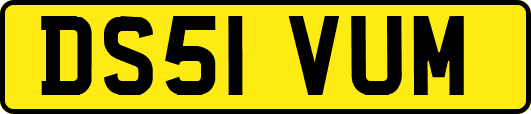 DS51 VUM